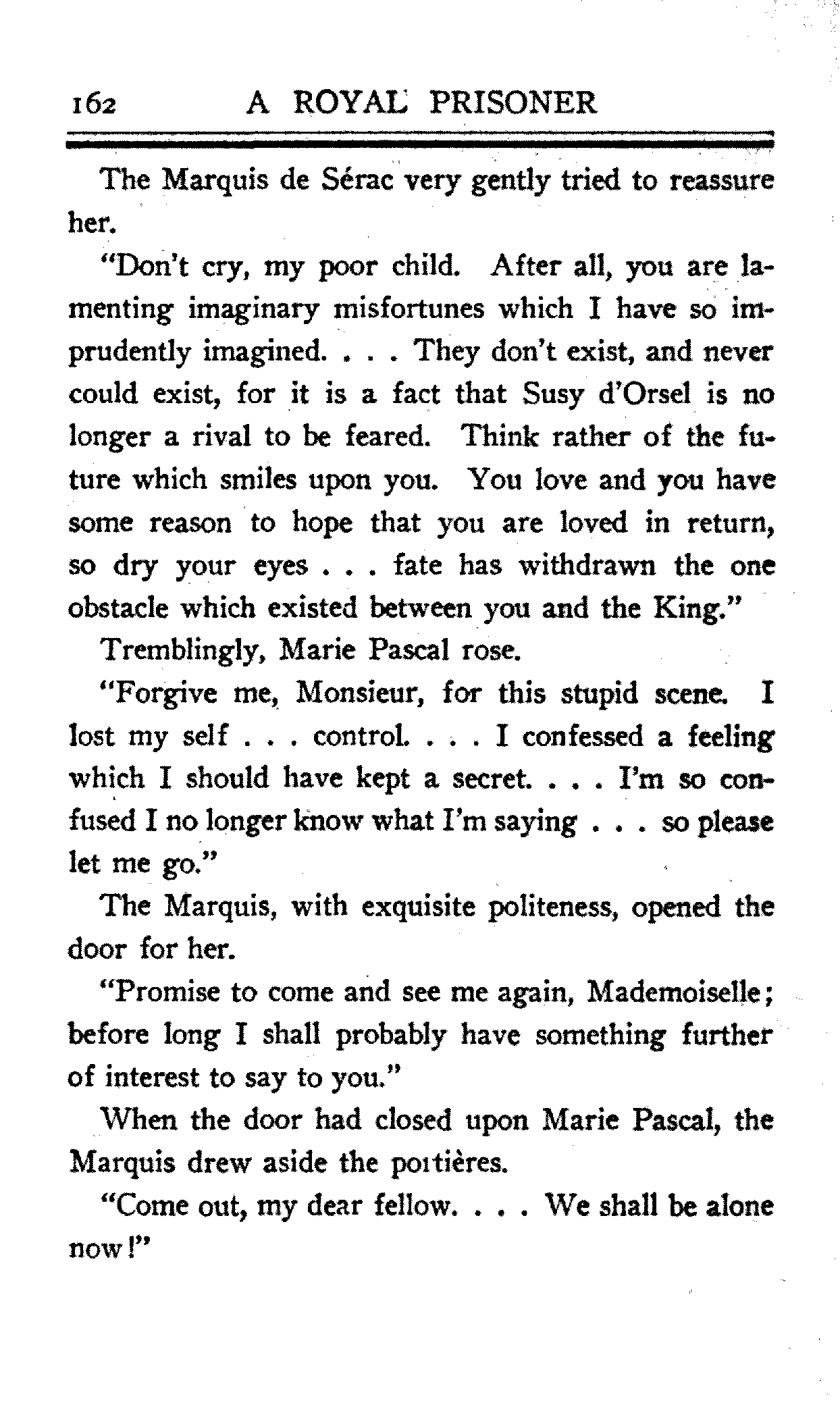 162 A ROYAL PRISONER

The Marquis de Sérac very gently tried to reassure her.

"Don't cry, my poor child. After all, you are lamenting imaginary misfortunes which I have so imprudently imagined. . . . They don't exist, and never could exist, for it is a fact that Susy d'Orsel is no longer a rival to be feared. Think rather of the future which smiles upon you. You love and you have some reason to hope that you are loved in return, so dry your eyes . . . fate has withdrawn the one obstacle which existed between you and the King."

Tremblingly, Marie Pascal rose.

"Forgive me, Monsieur, for this stupid scene. I lost my self . . . control. . . . I confessed a feeling which I should have kept a secret. . . . I'm so confused I no longer know what I'm saying . . . so please let me go."

The Marquis, with exquisite politeness, opened the door for her.

"Promise to come and see me again, Mademoiselle; before long I shall probably have something further of interest to say to you."

When the door had closed upon Marie Pascal, the Marquis drew aside the portières.

"Come out, my dear fellow. . . . We shall be alone now!"